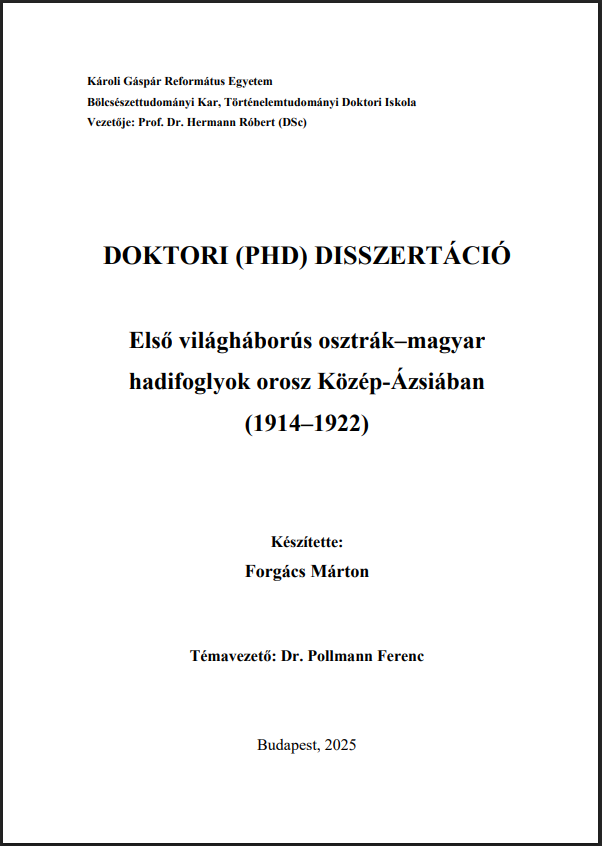 Károli Gáspár Református Egyetem
Bölcsészettudományi Kar, Történelemtudományi Doktori Iskola
Vezetője: Prof. Dr. Hermann Róbert (DSc)

DOKTORI (PHD) DISSZERTÁCIÓ

Első világháborús osztrák–magyar hadifoglyok orosz Közép-Ázsiában (1914–1922)

Készítette:
Forgács Márton

Témavezető: Dr. Pollmann Ferenc

Budapest, 2025